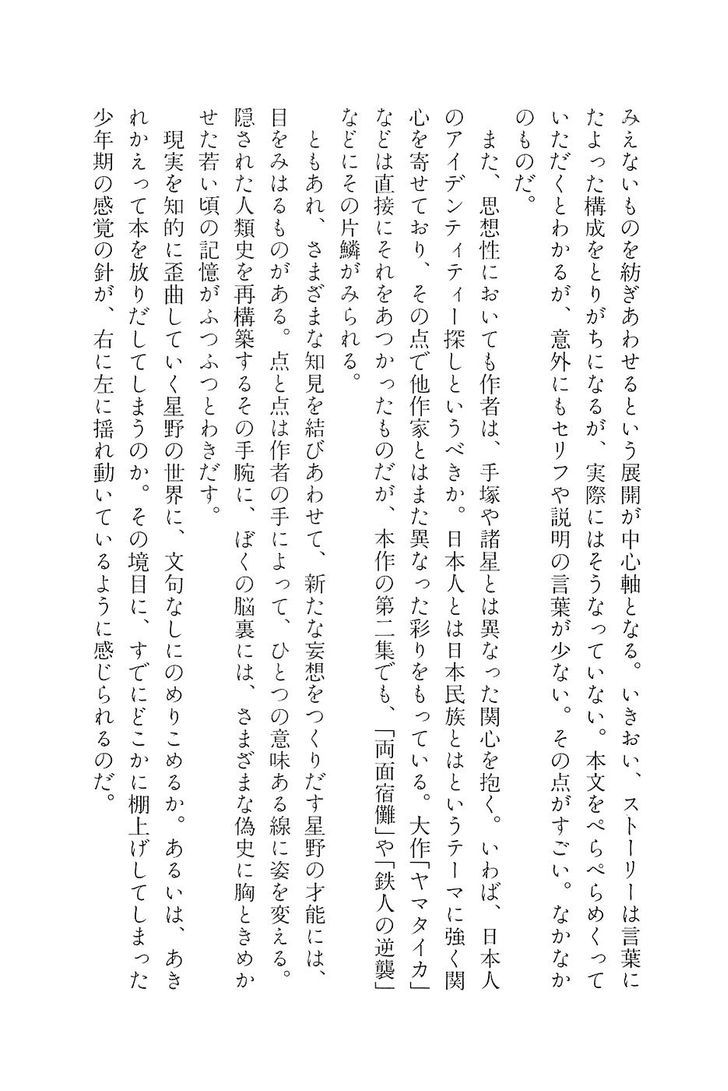 みえないものを紡ぎあわせるという展開が中心軸となる。いきおい、ストーリーは言葉にたよった構成をとりがちになるが、実際にはそうなっていない。本文をぺらぺらめくっていただくとわかるが、意外にもセリフや説明の言葉が少ない。その点がすごい。なかなかのものだ。

また、思想性においても作者は、手塚や諸星とは異なった関心を抱く。いわば、日本人のアイデンティティー探しというべきか。日本人とは日本民族とはというテーマに強く関心を寄せており、その点で他作家とはまた異なった彩りをもっている。大作「ヤマタイカ」などは直接にそれをあつかったものだが、本作の第二集でも、「両面宿儺」や「鉄人の逆襲」などにその片鱗がみられる。

ともあれ、さまざまな知見を結びあわせて、新たな妄想をつくりだす星野の才能には、目をみはるものがある。点と点は作者の手によって、ひとつの意味ある線に姿を変える。隠された人類史を再構築するその手腕に、ぼくの脳裏には、さまざまな偽史に胸ときめかせた若い頃の記憶がふつふつとわきだす。

現実を知的に歪曲していく星野の世界に、文句なしにのめりこめるか。あるいは、あきれかえって本を放りだしてしまうのか。その境目に、すでにどこかに棚上げしてしまった少年期の感覚の針が、右に左に揺れ動いているように感じられるのだ。